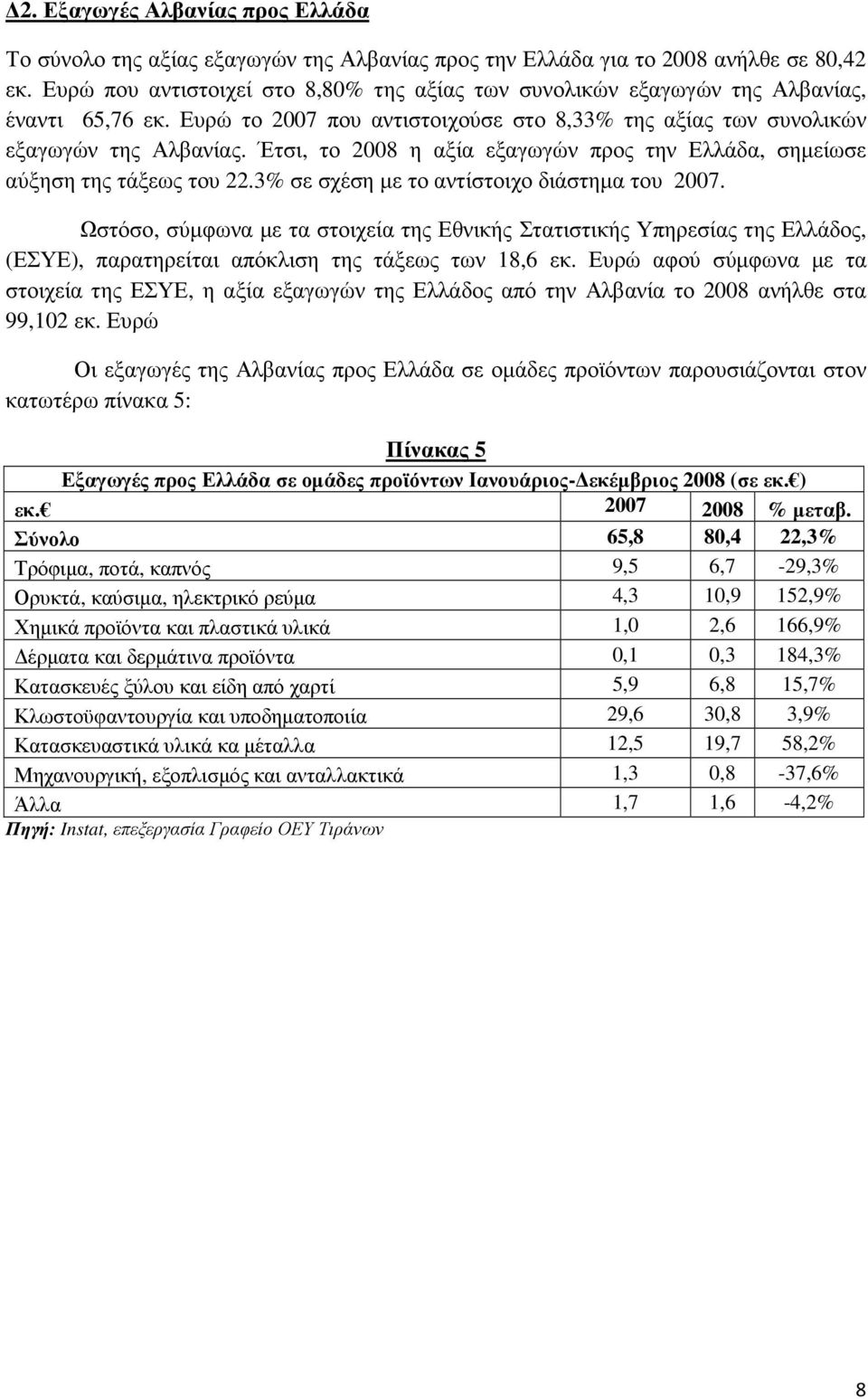 Δ2. Εξαγωγές Αλβανίας προς Ελλάδα

Το σύνολο της αξίας εξαγωγών της Αλβανίας προς την Ελλάδα για το 2008 ανήλθε σε 80,42 εκ. Ευρώ που αντιστοιχεί στο 8,80% της αξίας των συνολικών εξαγωγών της Αλβανίας, έναντι 65,76 εκ. Ευρώ το 2007 που αντιστοιχούσε στο 8,33% της αξίας των συνολικών εξαγωγών της Αλβανίας. Έτσι, το 2008 η αξία εξαγωγών προς την Ελλάδα, σημείωσε αύξηση της τάξεως του 22.3% σε σχέση με το αντίστοιχο διάστημα του 2007.

Ωστόσο, σύμφωνα με τα στοιχεία της Εθνικής Στατιστικής Υπηρεσίας της Ελλάδος, (ΕΣΥΕ), παρατηρείται απόκλιση της τάξεως των 18,6 εκ. Ευρώ αφού σύμφωνα με τα στοιχεία της ΕΣΥΕ, η αξία εξαγωγών της Ελλάδος από την Αλβανία το 2008 ανήλθε στα 99,102 εκ. Ευρώ

Οι εξαγωγές της Αλβανίας προς Ελλάδα σε ομάδες προϊόντων παρουσιάζονται στον κατωτέρω πίνακα 5:

Πίνακας 5

Εξαγωγές προς Ελλάδα σε ομάδες προϊόντων Ιανουάριος-Δεκέμβριος 2008 (σε εκ. )

| εκ. | 2007 | 2008 | % μεταβ. |
|---|---|---|---|
| Σύνολο | 65,8 | 80,4 | 22,3% |
| Τρόφιμα, ποτά, καπνός | 9,5 | 6,7 | -29,3% |
| Ορυκτά, καύσιμα, ηλεκτρικό ρεύμα | 4,3 | 10,9 | 152,9% |
| Χημικά προϊόντα και πλαστικά υλικά | 1,0 | 2,6 | 166,9% |
| Δέρματα και δερμάτινα προϊόντα | 0,1 | 0,3 | 184,3% |
| Κατασκευές ξύλου και είδη από χαρτί | 5,9 | 6,8 | 15,7% |
| Κλωστοϋφαντουργία και υποδηματοποιία | 29,6 | 30,8 | 3,9% |
| Κατασκευαστικά υλικά κα μέταλλα | 12,5 | 19,7 | 58,2% |
| Μηχανουργική, εξοπλισμός και ανταλλακτικά | 1,3 | 0,8 | -37,6% |
| Άλλα | 1,7 | 1,6 | -4,2% |

Πηγή: Instat, επεξεργασία Γραφείο ΟΕΥ Τιράνων

8